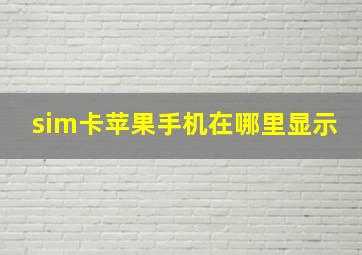 sim卡苹果手机在哪里显示